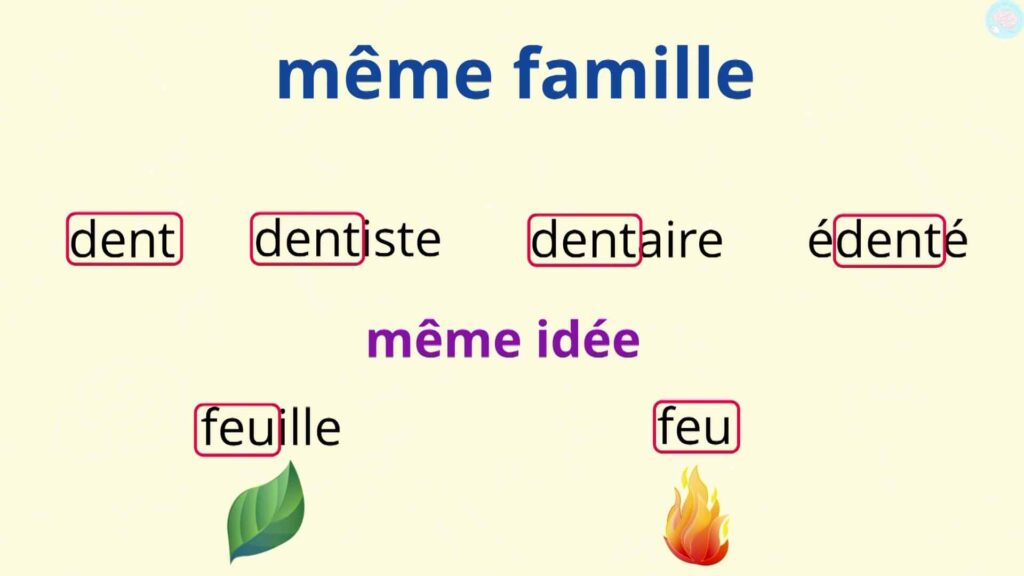 même famille

dent dentiste dentaire édenté

même idée

feuille feu